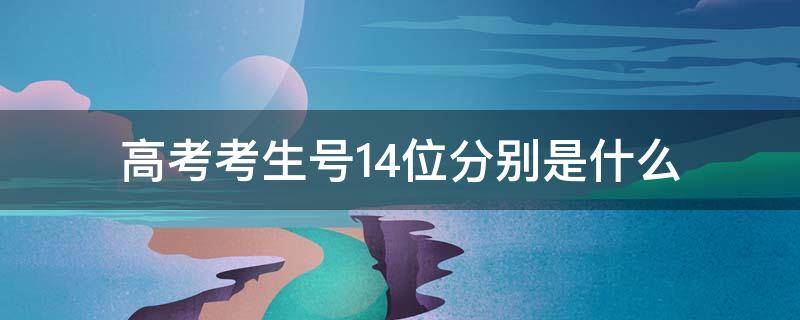 高考考生号14位分别是什么